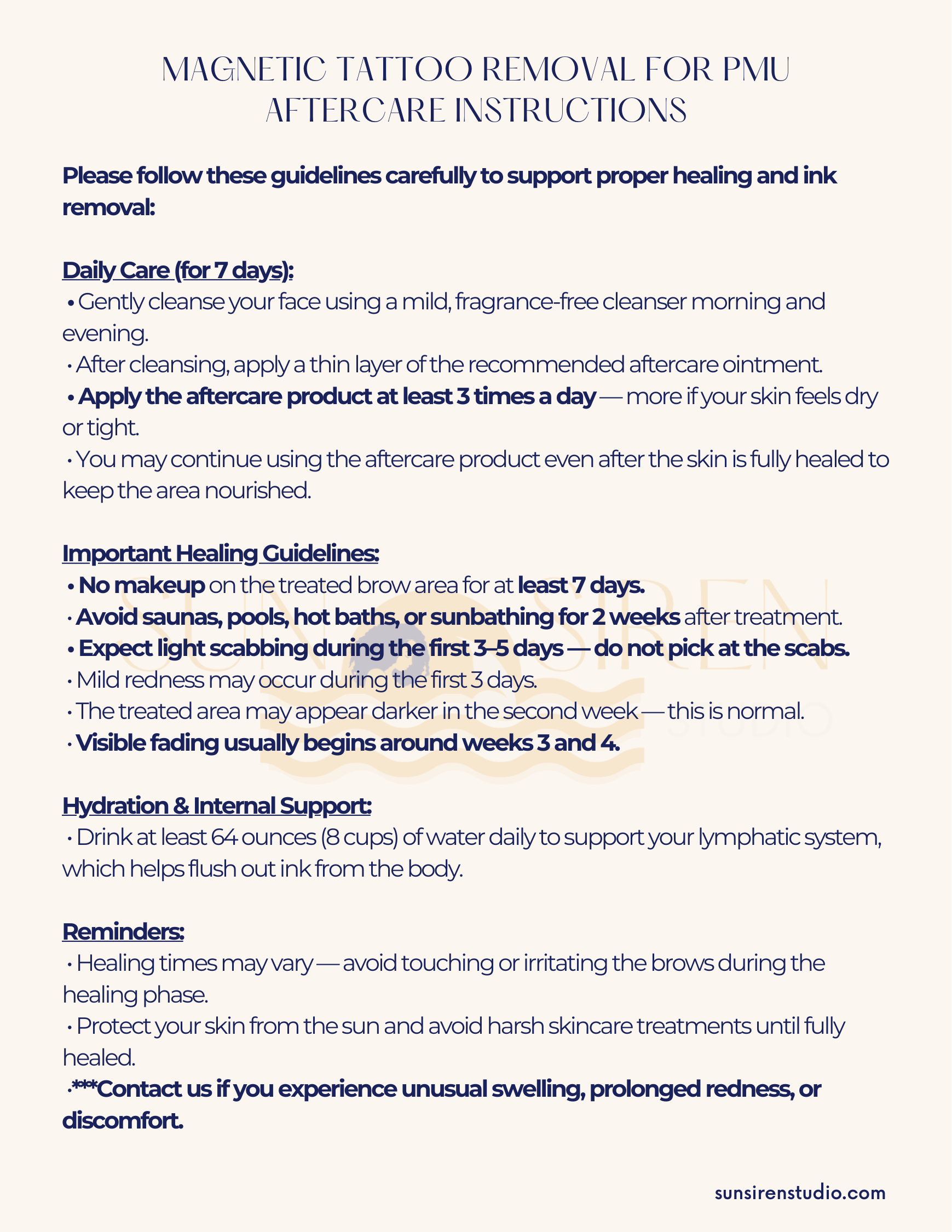 MAGNETIC TATTOO REMOVAL FOR PMU
AFTERCARE INSTRUCTIONS

Please follow these guidelines carefully to support proper healing and ink removal:

Daily Care (for 7 days):
• Gently cleanse your face using a mild, fragrance-free cleanser morning and evening.
• After cleansing, apply a thin layer of the recommended aftercare ointment.
• Apply the aftercare product at least 3 times a day — more if your skin feels dry or tight.
• You may continue using the aftercare product even after the skin is fully healed to keep the area nourished.

Important Healing Guidelines:
• No makeup on the treated brow area for at least 7 days.
• Avoid saunas, pools, hot baths, or sunbathing for 2 weeks after treatment.
• Expect light scabbing during the first 3–5 days — do not pick at the scabs.
• Mild redness may occur during the first 3 days.
• The treated area may appear darker in the second week — this is normal.
• Visible fading usually begins around weeks 3 and 4.

SUN SIREN STUDIO

Hydration & Internal Support:
• Drink at least 64 ounces (8 cups) of water daily to support your lymphatic system, which helps flush out ink from the body.

Reminders:
• Healing times may vary — avoid touching or irritating the brows during the healing phase.
• Protect your skin from the sun and avoid harsh skincare treatments until fully healed.
•***Contact us if you experience unusual swelling, prolonged redness, or discomfort.

sunsirenstudio.com